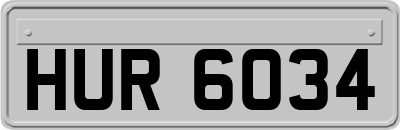 HUR 6034